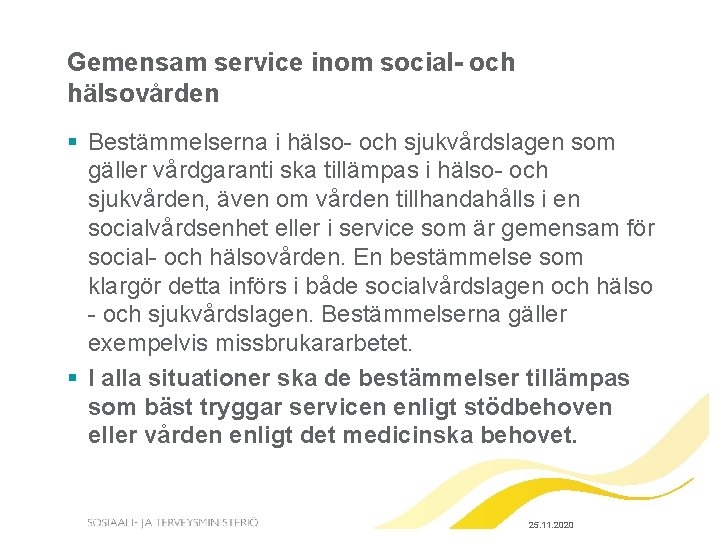 Gemensam service inom social- och hälsovården

▪ Bestämmelserna i hälso- och sjukvårdslagen som gäller vårdgaranti ska tillämpas i hälso- och sjukvården, även om vården tillhandahålls i en socialvårdsenhet eller i service som är gemensam för social- och hälsovården. En bestämmelse som klargör detta införs i både socialvårdslagen och hälso - och sjukvårdslagen. Bestämmelserna gäller exempelvis missbrukararbetet.

▪ I alla situationer ska de bestämmelser tillämpas som bäst tryggar servicen enligt stödbehoven eller vården enligt det medicinska behovet.

SOSIAALI- JA TERVEYSMINISTERIÖ

25.11.2020